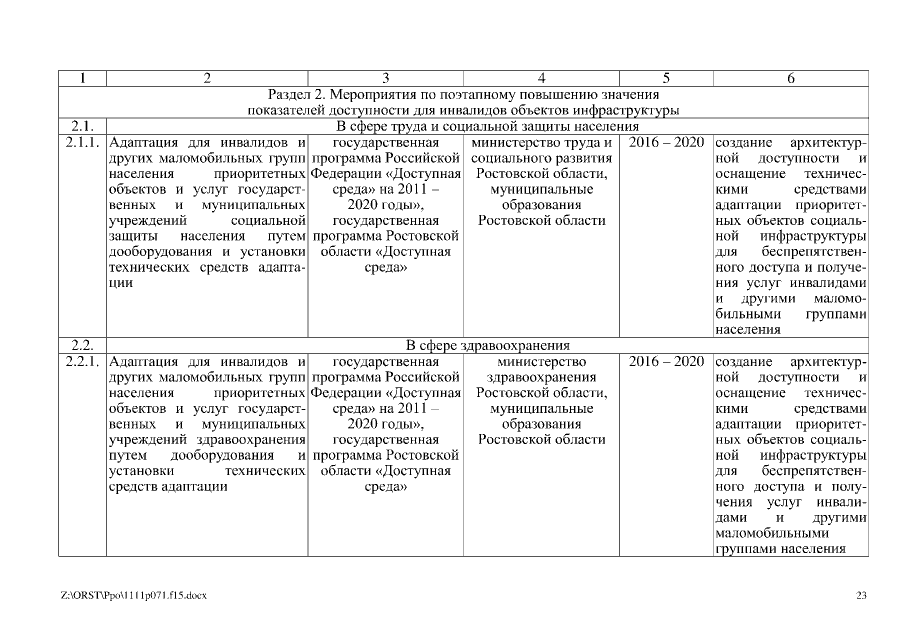 | 1 | 2 | 3 | 4 | 5 | 6 |
|---|---|---|---|---|---|
| Раздел 2. Мероприятия по поэтапному повышению значения показателей доступности для инвалидов объектов инфраструктуры | | | | | |
| 2.1. | В сфере труда и социальной защиты населения | | | | |
| 2.1.1. | Адаптация для инвалидов и других маломобильных групп населения приоритетных объектов и услуг государственных и муниципальных учреждений социальной защиты населения путем дооборудования и установки технических средств адаптации | государственная программа Российской Федерации «Доступная среда» на 2011 – 2020 годы», государственная программа Ростовской области «Доступная среда» | министерство труда и социального развития Ростовской области, муниципальные образования Ростовской области | 2016 – 2020 | создание архитектурной доступности и оснащение техническими средствами адаптации приоритетных объектов социальной инфраструктуры для беспрепятственного доступа и получения услуг инвалидами и другими маломобильными группами населения |
| 2.2. | В сфере здравоохранения | | | | |
| 2.2.1. | Адаптация для инвалидов и других маломобильных групп населения приоритетных объектов и услуг государственных и муниципальных учреждений здравоохранения путем дооборудования и установки технических средств адаптации | государственная программа Российской Федерации «Доступная среда» на 2011 – 2020 годы», государственная программа Ростовской области «Доступная среда» | министерство здравоохранения Ростовской области, муниципальные образования Ростовской области | 2016 – 2020 | создание архитектурной доступности и оснащение техническими средствами адаптации приоритетных объектов социальной инфраструктуры для беспрепятственного доступа и получения услуг инвалидами и другими маломобильными группами населения |

Z:\ORST\Ppo\1111p071.f15.docx

23